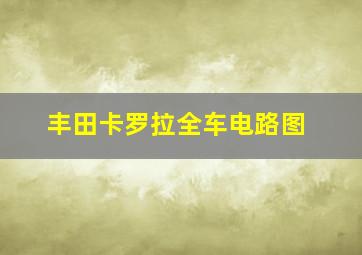 丰田卡罗拉全车电路图